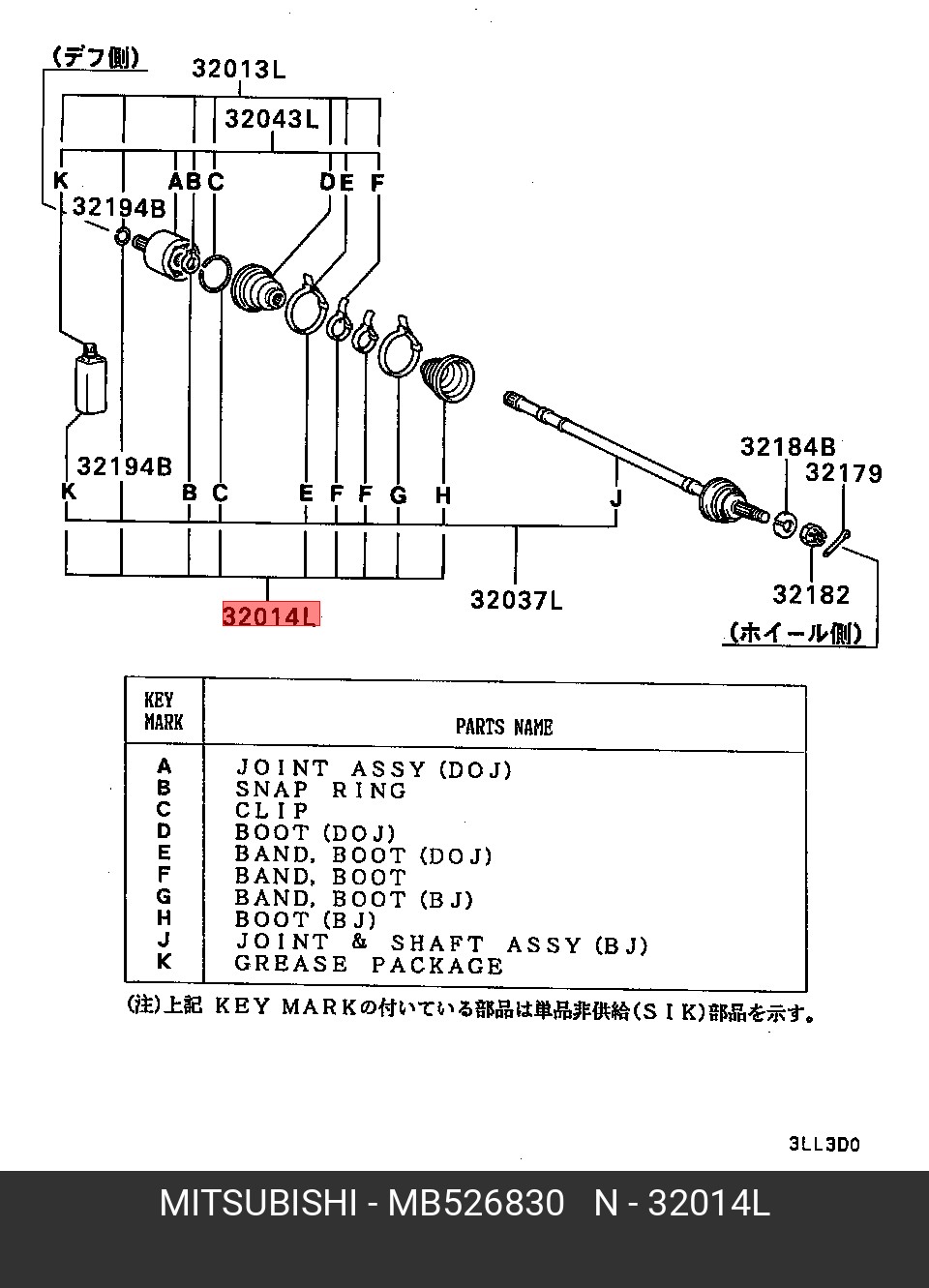 (デフ側)
32013L
32043L
K
A B C
D E F
32194B
32194B
K
B C
E F F G H
J
32184B
32179
32182
32037L
32014L
(ホイール側)

| KEY MARK | PARTS NAME |
|---|---|
| A | JOINT ASSY (DOJ) |
| B | SNAP RING |
| C | CLIP |
| D | BOOT (DOJ) |
| E | BAND, BOOT (DOJ) |
| F | BAND, BOOT |
| G | BAND, BOOT (BJ) |
| H | BOOT (BJ) |
| J | JOINT & SHAFT ASSY (BJ) |
| K | GREASE PACKAGE |

(注)上記 KEY MARKの付いている部品は単品非供給(SIK)部品を示す。

3LL3D0

MITSUBISHI - MB526830 N - 32014L